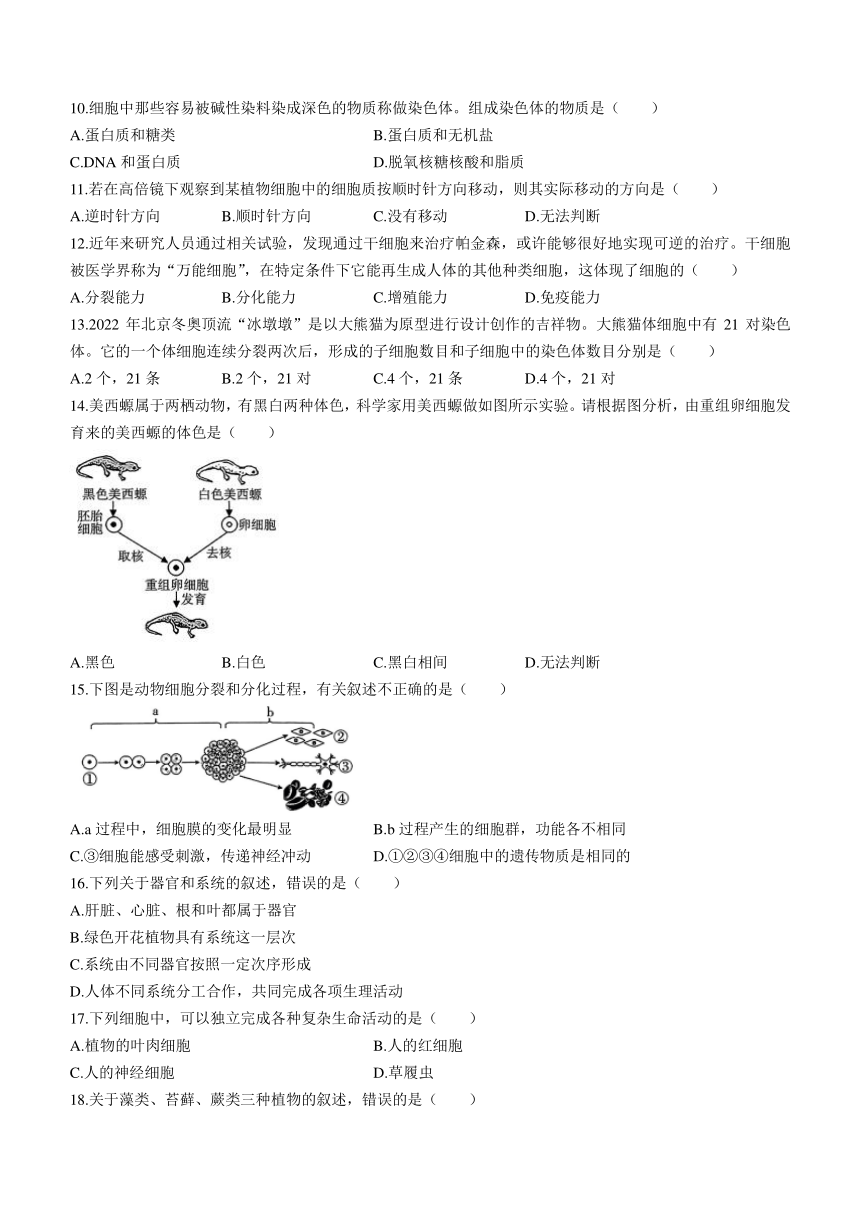 10.细胞中那些容易被碱性染料染成深色的物质称做染色体。组成染色体的物质是（　　）

A.蛋白质和糖类
B.蛋白质和无机盐
C.DNA 和蛋白质
D.脱氧核糖核酸和脂质

11.若在高倍镜下观察到某植物细胞中的细胞质按顺时针方向移动，则其实际移动的方向是（　　）

A.逆时针方向
B.顺时针方向
C.没有移动
D.无法判断

12.近年来研究人员通过相关试验，发现通过干细胞来治疗帕金森，或许能够很好地实现可逆的治疗。干细胞被医学界称为“万能细胞”，在特定条件下它能再生成人体的其他种类细胞，这体现了细胞的（　　）

A.分裂能力
B.分化能力
C.增殖能力
D.免疫能力

13.2022 年北京冬奥顶流“冰墩墩”是以大熊猫为原型进行设计创作的吉祥物。大熊猫体细胞中有 21 对染色体。它的一个体细胞连续分裂两次后，形成的子细胞数目和子细胞中的染色体数目分别是（　　）

A.2 个，21 条
B.2 个，21 对
C.4 个，21 条
D.4 个，21 对

14.美西螈属于两栖动物，有黑白两种体色，科学家用美西螈做如图所示实验。请根据图分析，由重组卵细胞发育来的美西螈的体色是（　　）

黑色美西螈
白色美西螈
胚胎细胞
卵细胞
取核
去核
重组卵细胞
发育

A.黑色
B.白色
C.黑白相间
D.无法判断

15.下图是动物细胞分裂和分化过程，有关叙述不正确的是（　　）

a
b
①
②
③
④

A.a 过程中，细胞膜的变化最明显
B.b 过程产生的细胞群，功能各不相同
C.③细胞能感受刺激，传递神经冲动
D.①②③④细胞中的遗传物质是相同的

16.下列关于器官和系统的叙述，错误的是（　　）

A.肝脏、心脏、根和叶都属于器官
B.绿色开花植物具有系统这一层次
C.系统由不同器官按照一定次序形成
D.人体不同系统分工合作，共同完成各项生理活动

17.下列细胞中，可以独立完成各种复杂生命活动的是（　　）

A.植物的叶肉细胞
B.人的红细胞
C.人的神经细胞
D.草履虫

18.关于藻类、苔藓、蕨类三种植物的叙述，错误的是（　　）